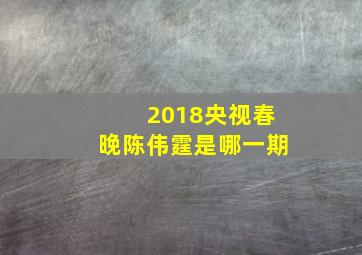 2018央视春晚陈伟霆是哪一期